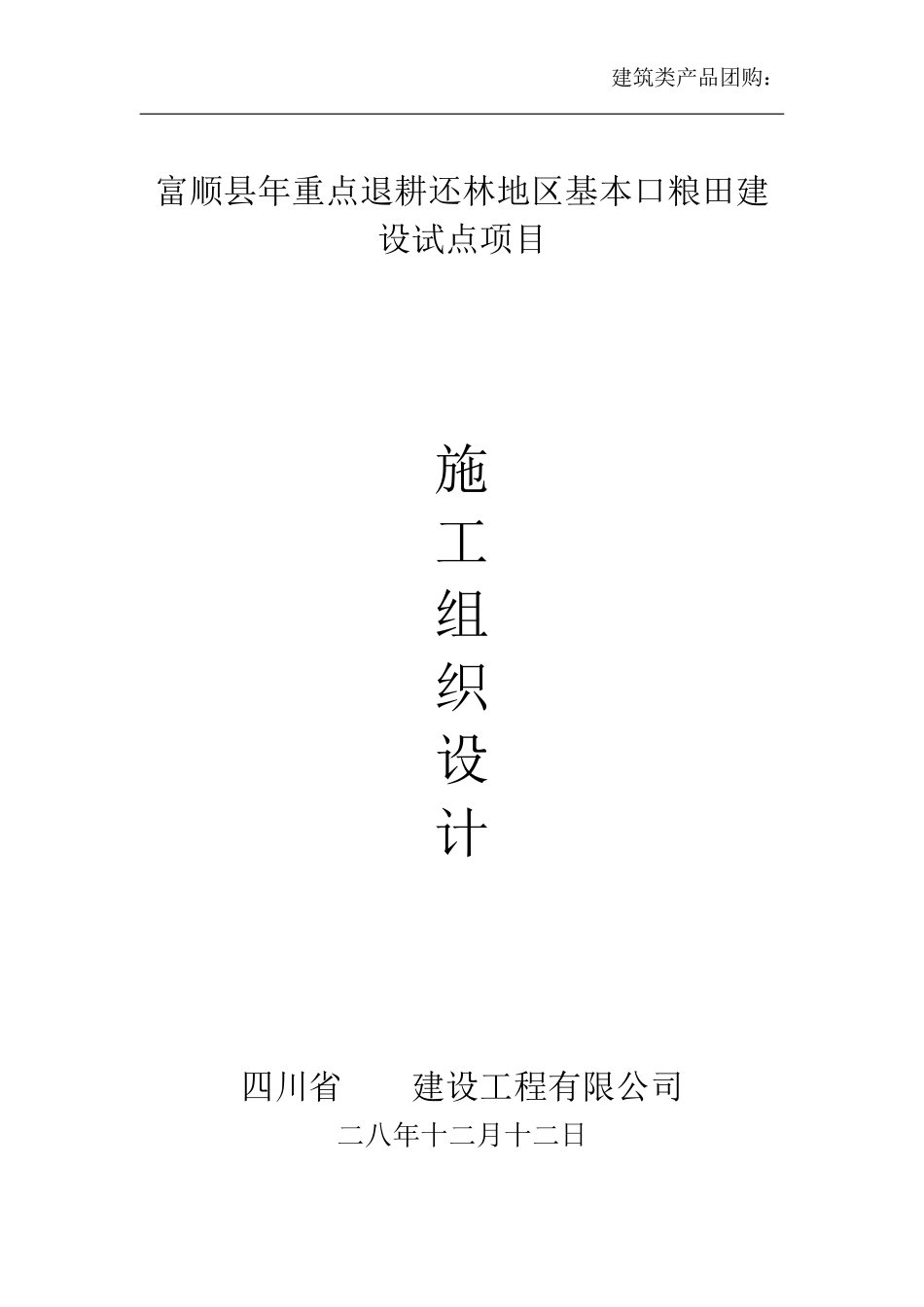 建筑类产品团购：

富顺县年重点退耕还林地区基本口粮田建设试点项目

施
工
组
织
设
计

四川省　　建设工程有限公司
二八年十二月十二日